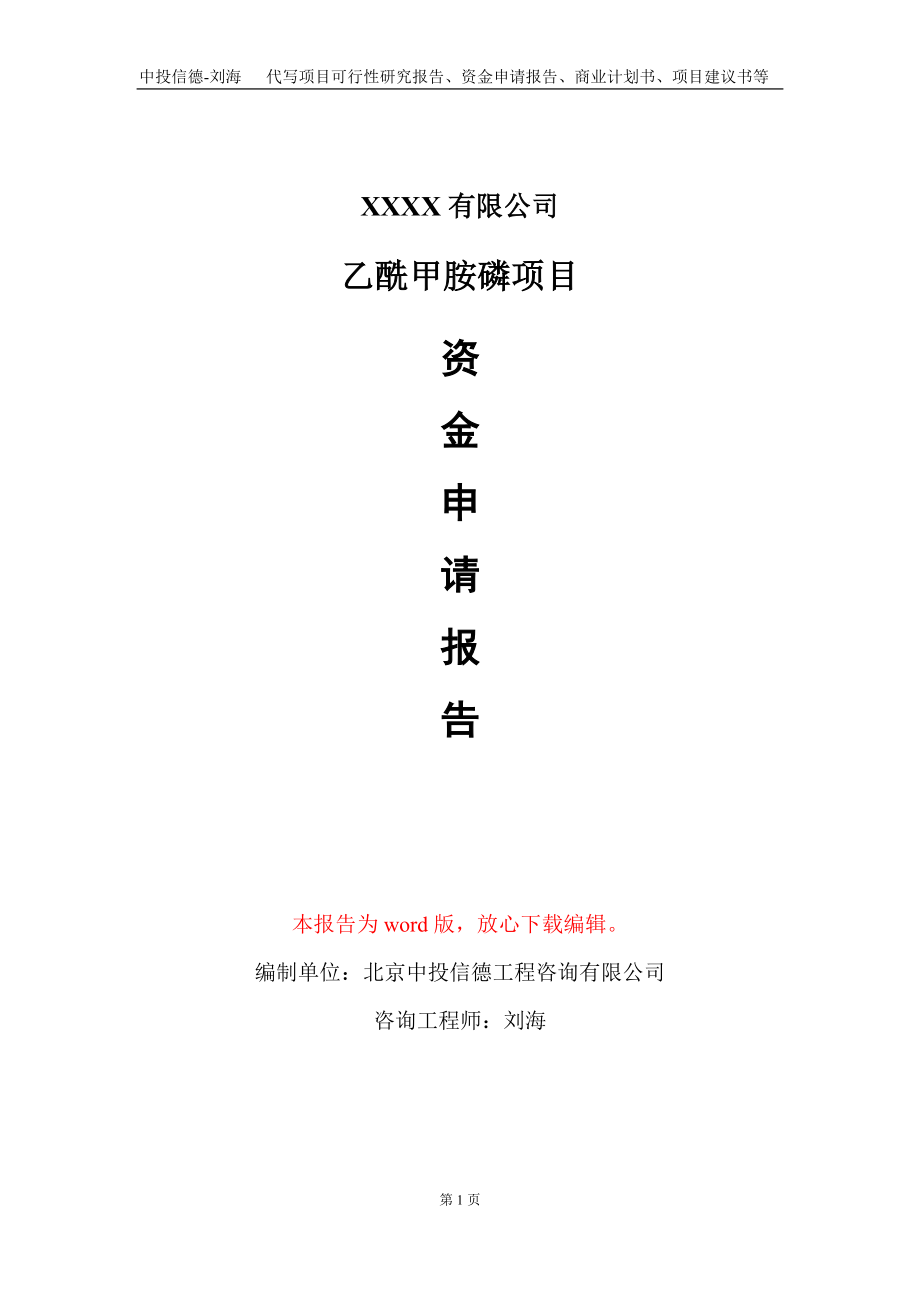 中投信德-刘海 代写项目可行性研究报告、资金申请报告、商业计划书、项目建议书等

XXXX有限公司

乙酰甲胺磷项目

资

金

申

请

报

告

本报告为word版，放心下载编辑。

编制单位：北京中投信德工程咨询有限公司

咨询工程师：刘海

第1页